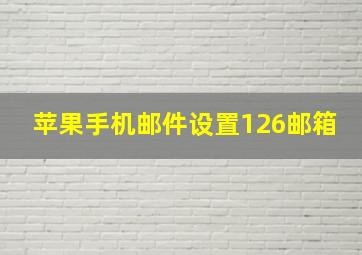 苹果手机邮件设置126邮箱